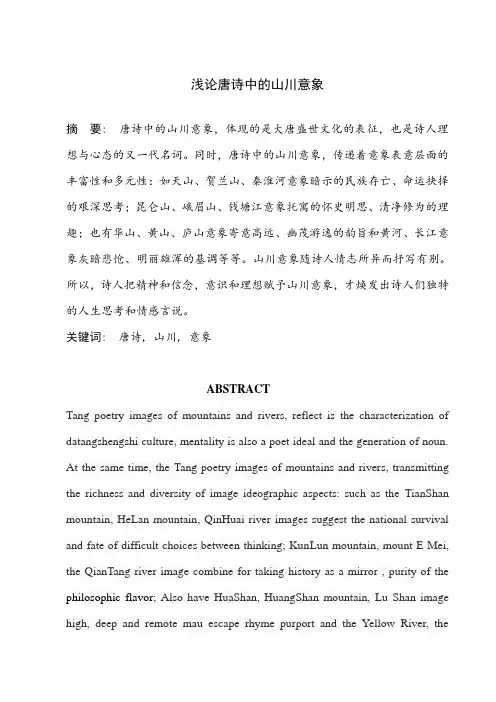 浅论唐诗中的山川意象

摘　要：唐诗中的山川意象，体现的是大唐盛世文化的表征，也是诗人理想与心态的又一代名词。同时，唐诗中的山川意象，传递着意象表意层面的丰富性和多元性：如天山、贺兰山、秦淮河意象暗示的民族存亡、命运抉择的艰深思考；昆仑山、峨眉山、钱塘江意象托寓的怀史明思、清净修为的理趣；也有华山、黄山、庐山意象寄意高远、幽茂游逸的韵旨和黄河、长江意象灰暗悲怆、明丽雄浑的基调等等。山川意象随诗人情志所异而抒写有别。所以，诗人把精神和信念，意识和理想赋予山川意象，才焕发出诗人们独特的人生思考和情感言说。

关键词：唐诗，山川，意象

ABSTRACT

Tang poetry images of mountains and rivers, reflect is the characterization of datangshengshi culture, mentality is also a poet ideal and the generation of noun. At the same time, the Tang poetry images of mountains and rivers, transmitting the richness and diversity of image ideographic aspects: such as the TianShan mountain, HeLan mountain, QinHuai river images suggest the national survival and fate of difficult choices between thinking; KunLun mountain, mount E Mei, the QianTang river image combine for taking history as a mirror , purity of the philosophic flavor; Also have HuaShan, HuangShan mountain, Lu Shan image high, deep and remote mau escape rhyme purport and the Yellow River, the